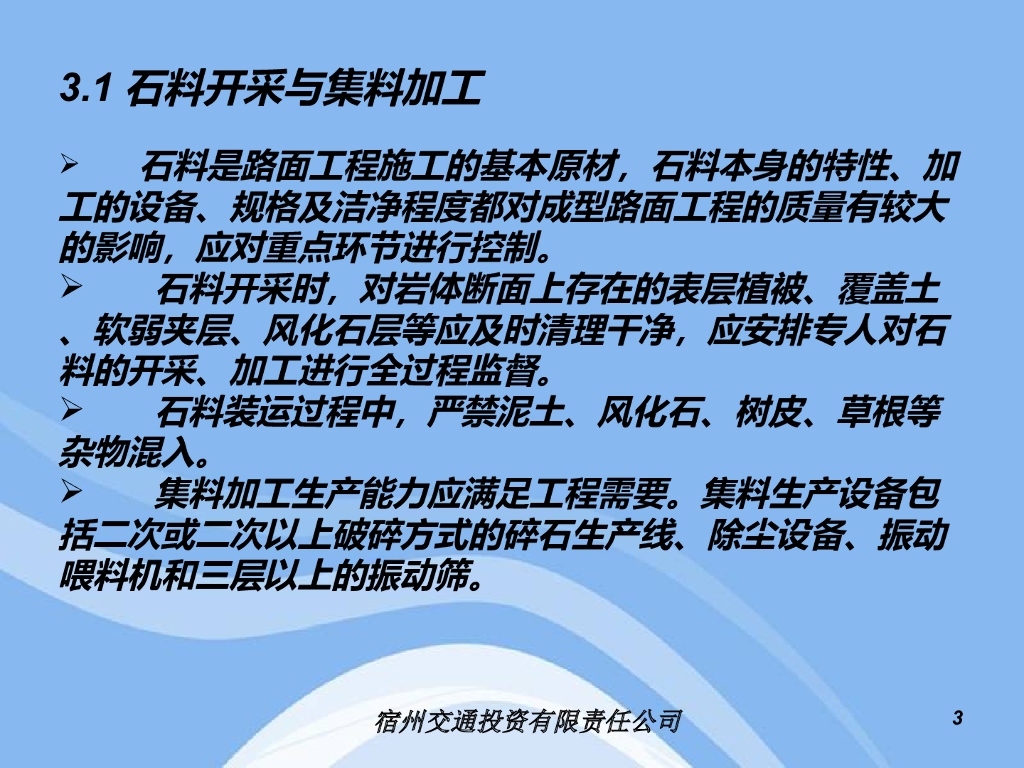 3.1 石料开采与集料加工

➢ 石料是路面工程施工的基本原材，石料本身的特性、加工的设备、规格及洁净程度都对成型路面工程的质量有较大的影响，应对重点环节进行控制。

➢ 石料开采时，对岩体断面上存在的表层植被、覆盖土、软弱夹层、风化石层等应及时清理干净，应安排专人对石料的开采、加工进行全过程监督。

➢ 石料装运过程中，严禁泥土、风化石、树皮、草根等杂物混入。

➢ 集料加工生产能力应满足工程需要。集料生产设备包括二次或二次以上破碎方式的碎石生产线、除尘设备、振动喂料机和三层以上的振动筛。

宿州交通投资有限责任公司

3